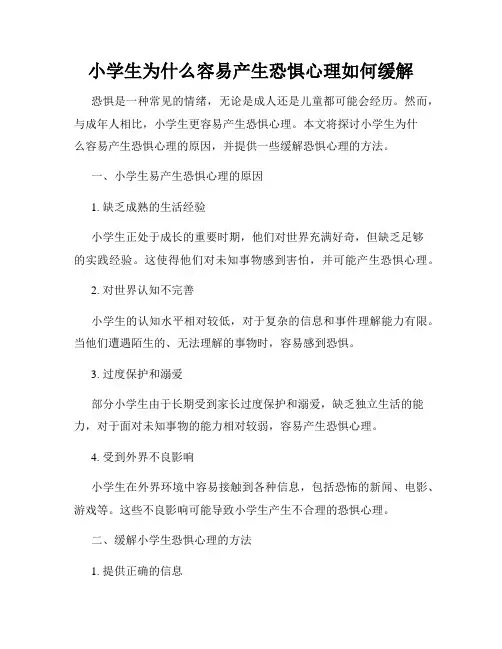 小学生为什么容易产生恐惧心理如何缓解

恐惧是一种常见的情绪，无论是成人还是儿童都可能会经历。然而，与成年人相比，小学生更容易产生恐惧心理。本文将探讨小学生为什么容易产生恐惧心理的原因，并提供一些缓解恐惧心理的方法。

一、小学生易产生恐惧心理的原因

1. 缺乏成熟的生活经验

小学生正处于成长的重要时期，他们对世界充满好奇，但缺乏足够的实践经验。这使得他们对未知事物感到害怕，并可能产生恐惧心理。

2. 对世界认知不完善

小学生的认知水平相对较低，对于复杂的信息和事件理解能力有限。当他们遭遇陌生的、无法理解的事物时，容易感到恐惧。

3. 过度保护和溺爱

部分小学生由于长期受到家长过度保护和溺爱，缺乏独立生活的能力，对于面对未知事物的能力相对较弱，容易产生恐惧心理。

4. 受到外界不良影响

小学生在外界环境中容易接触到各种信息，包括恐怖的新闻、电影、游戏等。这些不良影响可能导致小学生产生不合理的恐惧心理。

二、缓解小学生恐惧心理的方法

1. 提供正确的信息